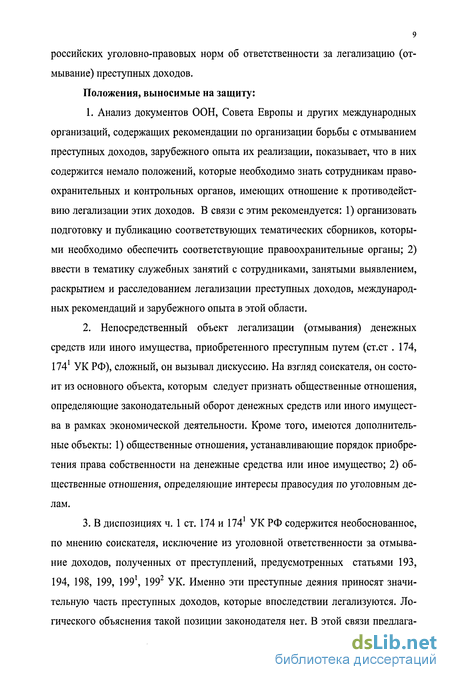 9

российских уголовно-правовых норм об ответственности за легализацию (отмывание) преступных доходов.

Положения, выносимые на защиту:

1. Анализ документов ООН, Совета Европы и других международных организаций, содержащих рекомендации по организации борьбы с отмыванием преступных доходов, зарубежного опыта их реализации, показывает, что в них содержится немало положений, которые необходимо знать сотрудникам правоохранительных и контрольных органов, имеющих отношение к противодействию легализации этих доходов. В связи с этим рекомендуется: 1) организовать подготовку и публикацию соответствующих тематических сборников, которыми необходимо обеспечить соответствующие правоохранительные органы; 2) ввести в тематику служебных занятий с сотрудниками, занятыми выявлением, раскрытием и расследованием легализации преступных доходов, международных рекомендаций и зарубежного опыта в этой области.

2. Непосредственный объект легализации (отмывания) денежных средств или иного имущества, приобретенного преступным путем (ст.ст . 174, $174^1$ УК РФ), сложный, он вызывал дискуссию. На взгляд соискателя, он состоит из основного объекта, которым следует признать общественные отношения, определяющие законодательный оборот денежных средств или иного имущества в рамках экономической деятельности. Кроме того, имеются дополнительные объекты: 1) общественные отношения, устанавливающие порядок приобретения права собственности на денежные средства или иное имущество; 2) общественные отношения, определяющие интересы правосудия по уголовным делам.

3. В диспозициях ч. 1 ст. 174 и $174^1$ УК РФ содержится необоснованное, по мнению соискателя, исключение из уголовной ответственности за отмывание доходов, полученных от преступлений, предусмотренных статьями 193, 194, 198, 199, $199^1$, $199^2$ УК. Именно эти преступные деяния приносят значительную часть преступных доходов, которые впоследствии легализуются. Логического объяснения такой позиции законодателя нет. В этой связи предлага-

dsLib.net
библиотека диссертаций